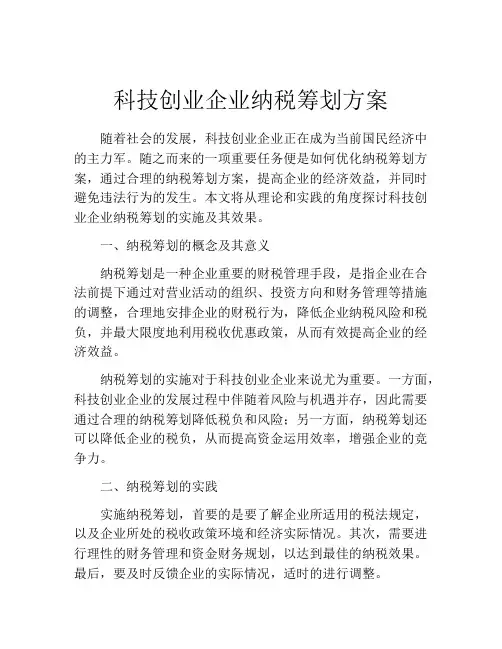 科技创业企业纳税筹划方案

随着社会的发展，科技创业企业正在成为当前国民经济中的主力军。随之而来的一项重要任务便是如何优化纳税筹划方案，通过合理的纳税筹划方案，提高企业的经济效益，并同时避免违法行为的发生。本文将从理论和实践的角度探讨科技创业企业纳税筹划的实施及其效果。

一、纳税筹划的概念及其意义

纳税筹划是一种企业重要的财税管理手段，是指企业在合法前提下通过对营业活动的组织、投资方向和财务管理等措施的调整，合理地安排企业的财税行为，降低企业纳税风险和税负，并最大限度地利用税收优惠政策，从而有效提高企业的经济效益。

纳税筹划的实施对于科技创业企业来说尤为重要。一方面，科技创业企业的发展过程中伴随着风险与机遇并存，因此需要通过合理的纳税筹划降低税负和风险；另一方面，纳税筹划还可以降低企业的税负，从而提高资金运用效率，增强企业的竞争力。

二、纳税筹划的实践

实施纳税筹划，首要的是要了解企业所适用的税法规定，以及企业所处的税收政策环境和经济实际情况。其次，需要进行理性的财务管理和资金财务规划，以达到最佳的纳税效果。最后，要及时反馈企业的实际情况，适时的进行调整。